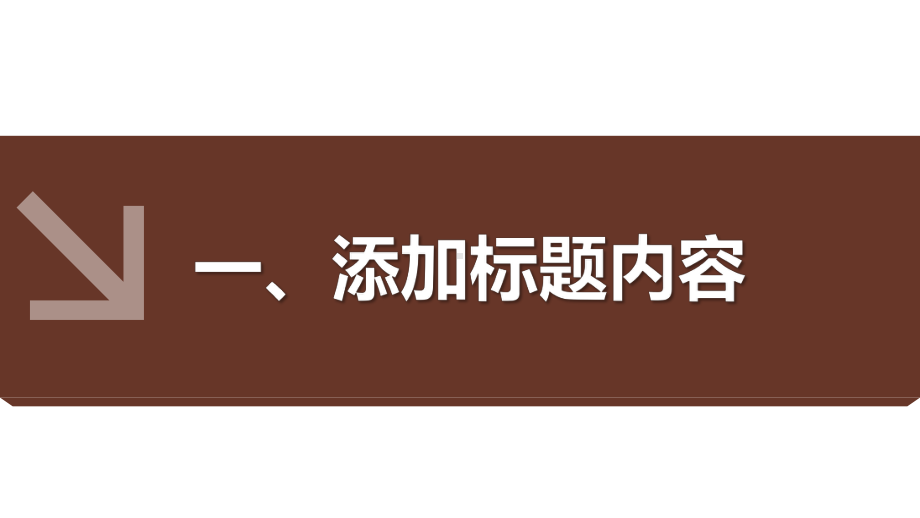 一、添加标题内容